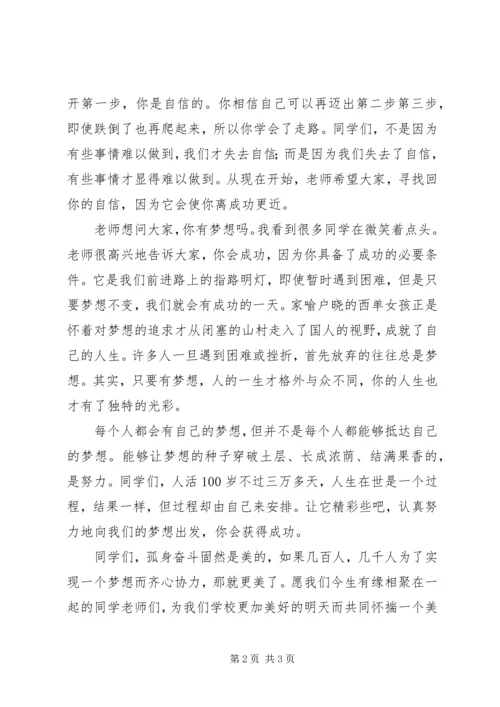 开第一步，你是自信的。你相信自己可以再迈出第二步第三步，即使跌倒了也再爬起来，所以你学会了走路。同学们，不是因为有些事情难以做到，我们才失去自信；而是因为我们失去了自信，有些事情才显得难以做到。从现在开始，老师希望大家，寻找回你的自信，因为它会使你离成功更近。

老师想问大家，你有梦想吗。我看到很多同学在微笑着点头。老师很高兴地告诉大家，你会成功，因为你具备了成功的必要条件。它是我们前进路上的指路明灯，即使暂时遇到困难，但是只要梦想不变，我们就会有成功的一天。家喻户晓的西单女孩正是怀着对梦想的追求才从闭塞的山村走入了国人的视野，成就了自己的人生。许多人一旦遇到困难或挫折，首先放弃的往往总是梦想。其实，只要有梦想，人的一生才格外与众不同，你的人生也才有了独特的光彩。

每个人都会有自己的梦想，但并不是每个人都能够抵达自己的梦想。能够让梦想的种子穿破土层、长成浓荫、结满果香的，是努力。同学们，人活100岁不过三万多天，人生在世是一个过程，结果一样，但过程却由自己来安排。让它精彩些吧，认真努力地向我们的梦想出发，你会获得成功。

同学们，孤身奋斗固然是美的，如果几百人，几千人为了实现一个梦想而齐心协力，那就更美了。愿我们今生有缘相聚在一起的同学老师们，为我们学校更加美好的明天而共同怀揣一个美

第2页 共3页